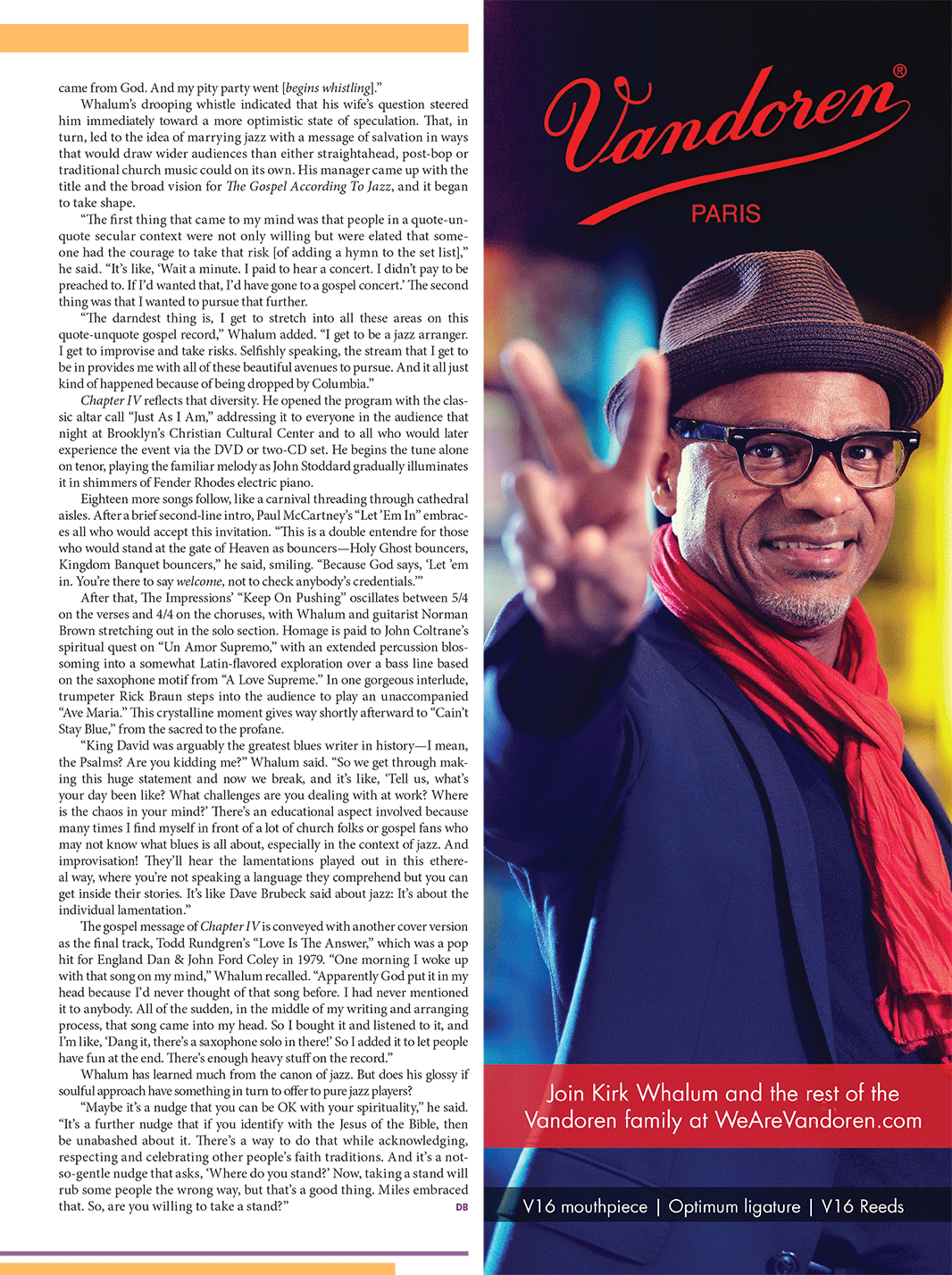 came from God. And my pity party went [begins whistling]."

Whalum's drooping whistle indicated that his wife's question steered him immediately toward a more optimistic state of speculation. That, in turn, led to the idea of marrying jazz with a message of salvation in ways that would draw wider audiences than either straightahead, post-bop or traditional church music could on its own. His manager came up with the title and the broad vision for The Gospel According To Jazz, and it began to take shape.

"The first thing that came to my mind was that people in a quote-unquote secular context were not only willing but were elated that someone had the courage to take that risk [of adding a hymn to the set list]," he said. "It's like, 'Wait a minute. I paid to hear a concert. I didn't pay to be preached to. If I'd wanted that, I'd have gone to a gospel concert.' The second thing was that I wanted to pursue that further.

"The darndest thing is, I get to stretch into all these areas on this quote-unquote gospel record," Whalum added. "I get to be a jazz arranger. I get to improvise and take risks. Selfishly speaking, the stream that I get to be in provides me with all of these beautiful avenues to pursue. And it all just kind of happened because of being dropped by Columbia."

Chapter IV reflects that diversity. He opened the program with the classic altar call "Just As I Am," addressing it to everyone in the audience that night at Brooklyn's Christian Cultural Center and to all who would later experience the event via the DVD or two-CD set. He begins the tune alone on tenor, playing the familiar melody as John Stoddard gradually illuminates it in shimmers of Fender Rhodes electric piano.

Eighteen more songs follow, like a carnival threading through cathedral aisles. After a brief second-line intro, Paul McCartney's "Let 'Em In" embraces all who would accept this invitation. "This is a double entendre for those who would stand at the gate of Heaven as bouncers—Holy Ghost bouncers, Kingdom Banquet bouncers," he said, smiling. "Because God says, 'Let 'em in. You're there to say welcome, not to check anybody's credentials.'"

After that, The Impressions' "Keep On Pushing" oscillates between 5/4 on the verses and 4/4 on the choruses, with Whalum and guitarist Norman Brown stretching out in the solo section. Homage is paid to John Coltrane's spiritual quest on "Un Amor Supremo," with an extended percussion blossoming into a somewhat Latin-flavored exploration over a bass line based on the saxophone motif from "A Love Supreme." In one gorgeous interlude, trumpeter Rick Braun steps into the audience to play an unaccompanied "Ave Maria." This crystalline moment gives way shortly afterward to "Cain't Stay Blue," from the sacred to the profane.

"King David was arguably the greatest blues writer in history—I mean, the Psalms? Are you kidding me?" Whalum said. "So we get through making this huge statement and now we break, and it's like, 'Tell us, what's your day been like? What challenges are you dealing with at work? Where is the chaos in your mind?' There's an educational aspect involved because many times I find myself in front of a lot of church folks or gospel fans who may not know what blues is all about, especially in the context of jazz. And improvisation! They'll hear the lamentations played out in this ethereal way, where you're not speaking a language they comprehend but you can get inside their stories. It's like Dave Brubeck said about jazz: It's about the individual lamentation."

The gospel message of Chapter IV is conveyed with another cover version as the final track, Todd Rundgren's "Love Is The Answer," which was a pop hit for England Dan & John Ford Coley in 1979. "One morning I woke up with that song on my mind," Whalum recalled. "Apparently God put it in my head because I'd never thought of that song before. I had never mentioned it to anybody. All of the sudden, in the middle of my writing and arranging process, that song came into my head. So I bought it and listened to it, and I'm like, 'Dang it, there's a saxophone solo in there!' So I added it to let people have fun at the end. There's enough heavy stuff on the record."

Whalum has learned much from the canon of jazz. But does his glossy if soulful approach have something in turn to offer to pure jazz players?

"Maybe it's a nudge that you can be OK with your spirituality," he said. "It's a further nudge that if you identify with the Jesus of the Bible, then be unabashed about it. There's a way to do that while acknowledging, respecting and celebrating other people's faith traditions. And it's a not-so-gentle nudge that asks, 'Where do you stand?' Now, taking a stand will rub some people the wrong way, but that's a good thing. Miles embraced that. So, are you willing to take a stand?" DB

Vandoren®
PARIS

Join Kirk Whalum and the rest of the Vandoren family at WeAreVandoren.com

V16 mouthpiece | Optimum ligature | V16 Reeds